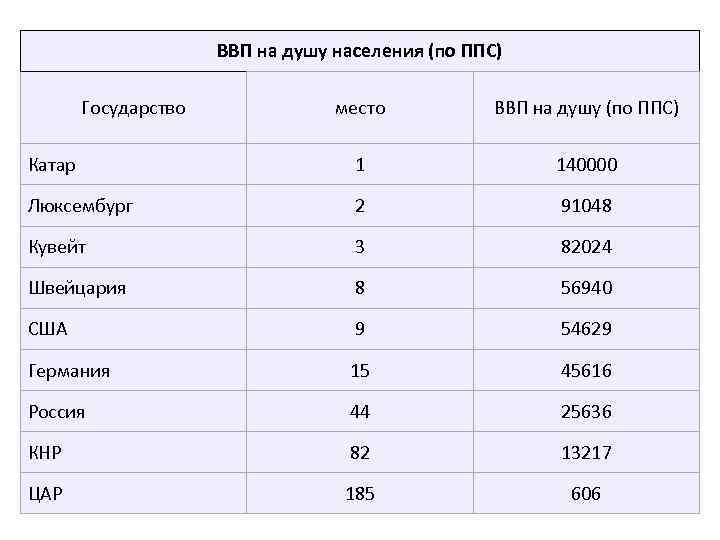 | ВВП на душу населения (по ППС) | | |
|---|---|---|
| Государство | место | ВВП на душу (по ППС) |
| Катар | 1 | 140000 |
| Люксембург | 2 | 91048 |
| Кувейт | 3 | 82024 |
| Швейцария | 8 | 56940 |
| США | 9 | 54629 |
| Германия | 15 | 45616 |
| Россия | 44 | 25636 |
| КНР | 82 | 13217 |
| ЦАР | 185 | 606 |